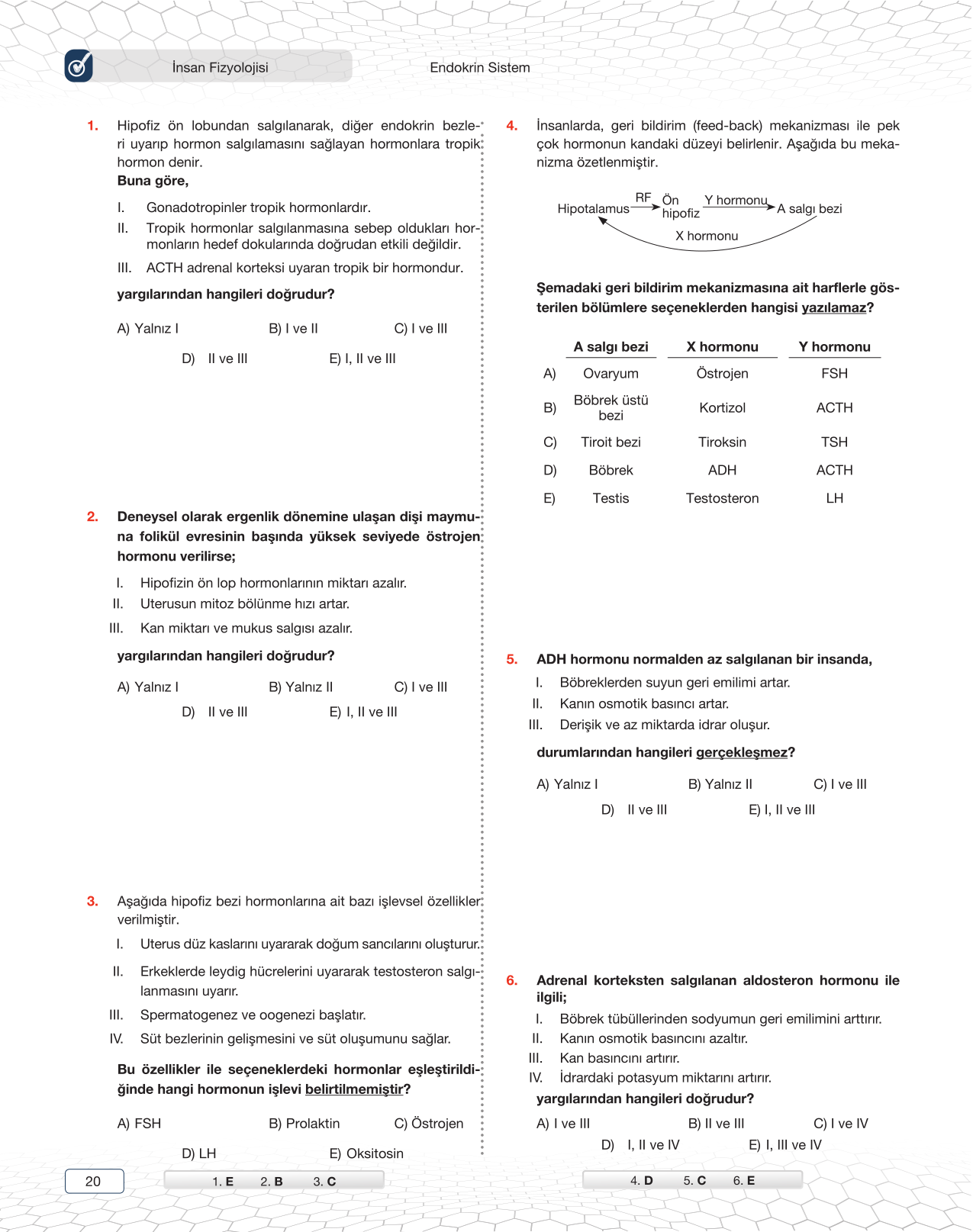 İnsan Fizyolojisi

Endokrin Sistem

1. Hipofiz ön lobundan salgılanarak, diğer endokrin bezleri uyarıp hormon salgılamasını sağlayan hormonlara tropik hormon denir.
Buna göre,

I. Gonadotropinler tropik hormonlardır.
II. Tropik hormonlar salgılanmasına sebep oldukları hormonların hedef dokularında doğrudan etkili değildir.
III. ACTH adrenal korteksi uyaran tropik bir hormondur.

yargılarından hangileri doğrudur?

A) Yalnız I B) I ve II C) I ve III
D) II ve III E) I, II ve III

2. Deneysel olarak ergenlik dönemine ulaşan dişi maymuna folikül evresinin başında yüksek seviyede östrojen hormonu verilirse;

I. Hipofizin ön lop hormonlarının miktarı azalır.
II. Uterusun mitoz bölünme hızı artar.
III. Kan miktarı ve mukus salgısı azalır.

yargılarından hangileri doğrudur?

A) Yalnız I B) Yalnız II C) I ve III
D) II ve III E) I, II ve III

3. Aşağıda hipofiz bezi hormonlarına ait bazı işlevsel özellikler verilmiştir.

I. Uterus düz kaslarını uyararak doğum sancılarını oluşturur.
II. Erkeklerde leydig hücrelerini uyararak testosteron salgılanmasını uyarır.
III. Spermatogenez ve oogenezi başlatır.
IV. Süt bezlerinin gelişmesini ve süt oluşumunu sağlar.

Bu özellikler ile seçeneklerdeki hormonlar eşleştirildiğinde hangi hormonun işlevi belirtilmemiştir?

A) FSH B) Prolaktin C) Östrojen
D) LH E) Oksitosin

4. İnsanlarda, geri bildirim (feed-back) mekanizması ile pek çok hormonun kandaki düzeyi belirlenir. Aşağıda bu mekanizma özetlenmiştir.

Hipotalamus RF Ön hipofiz Y hormonu A salgı bezi
X hormonu

Şemadaki geri bildirim mekanizmasına ait harflerle gösterilen bölümlere seçeneklerden hangisi yazılamaz?

| | A salgı bezi | X hormonu | Y hormonu |
|---|---|---|---|
| A) | Ovaryum | Östrojen | FSH |
| B) | Böbrek üstü bezi | Kortizol | ACTH |
| C) | Tiroit bezi | Tiroksin | TSH |
| D) | Böbrek | ADH | ACTH |
| E) | Testis | Testosteron | LH |

5. ADH hormonu normalden az salgılanan bir insanda,

I. Böbreklerden suyun geri emilimi artar.
II. Kanın osmotik basıncı artar.
III. Derişik ve az miktarda idrar oluşur.

durumlarından hangileri gerçekleşmez?

A) Yalnız I B) Yalnız II C) I ve III
D) II ve III E) I, II ve III

6. Adrenal korteksten salgılanan aldosteron hormonu ile ilgili;

I. Böbrek tübüllerinden sodyumun geri emilimini arttırır.
II. Kanın osmotik basıncını azaltır.
III. Kan basıncını artırır.
IV. İdrardaki potasyum miktarını artırır.

yargılarından hangileri doğrudur?

A) I ve III B) II ve III C) I ve IV
D) I, II ve IV E) I, III ve IV

20

1. E 2. B 3. C

4. D 5. C 6. E